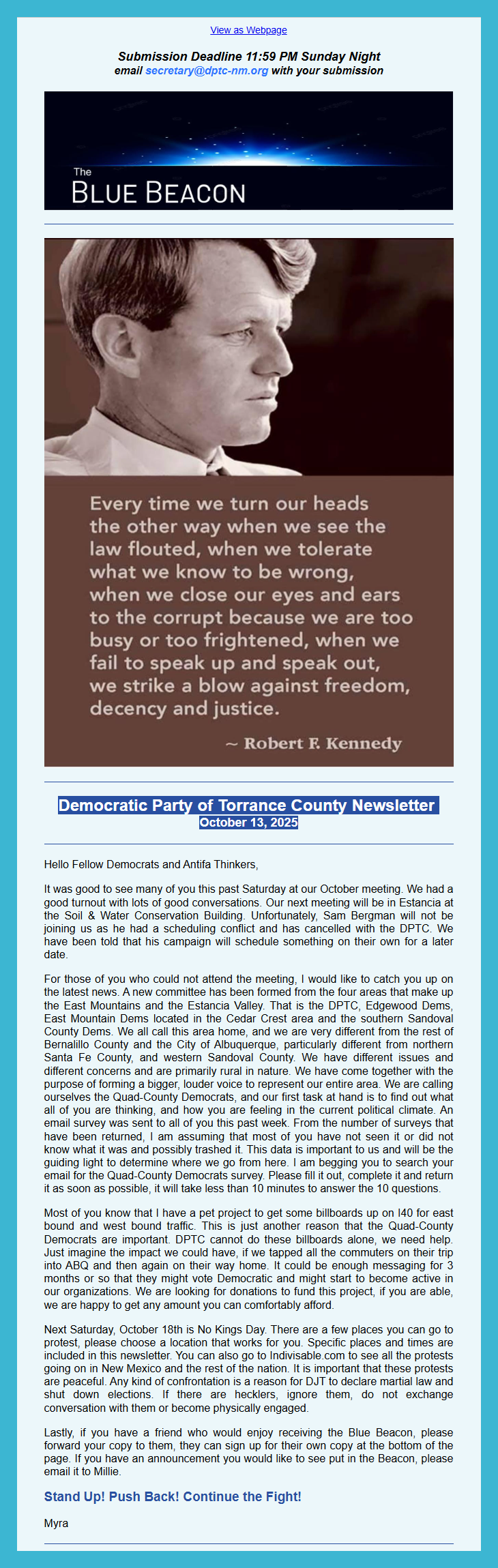 View as Webpage

Submission Deadline 11:59 PM Sunday Night
email secretary@dptc-nm.org with your submission

The
BLUE BEACON

Every time we turn our heads the other way when we see the law flouted, when we tolerate what we know to be wrong, when we close our eyes and ears to the corrupt because we are too busy or too frightened, when we fail to speak up and speak out, we strike a blow against freedom, decency and justice.

~ Robert F. Kennedy

Democratic Party of Torrance County Newsletter
October 13, 2025

Hello Fellow Democrats and Antifa Thinkers,

It was good to see many of you this past Saturday at our October meeting. We had a good turnout with lots of good conversations. Our next meeting will be in Estancia at the Soil & Water Conservation Building. Unfortunately, Sam Bergman will not be joining us as he had a scheduling conflict and has cancelled with the DPTC. We have been told that his campaign will schedule something on their own for a later date.

For those of you who could not attend the meeting, I would like to catch you up on the latest news. A new committee has been formed from the four areas that make up the East Mountains and the Estancia Valley. That is the DPTC, Edgewood Dems, East Mountain Dems located in the Cedar Crest area and the southern Sandoval County Dems. We all call this area home, and we are very different from the rest of Bernalillo County and the City of Albuquerque, particularly different from northern Santa Fe County, and western Sandoval County. We have different issues and different concerns and are primarily rural in nature. We have come together with the purpose of forming a bigger, louder voice to represent our entire area. We are calling ourselves the Quad-County Democrats, and our first task at hand is to find out what all of you are thinking, and how you are feeling in the current political climate. An email survey was sent to all of you this past week. From the number of surveys that have been returned, I am assuming that most of you have not seen it or did not know what it was and possibly trashed it. This data is important to us and will be the guiding light to determine where we go from here. I am begging you to search your email for the Quad-County Democrats survey. Please fill it out, complete it and return it as soon as possible, it will take less than 10 minutes to answer the 10 questions.

Most of you know that I have a pet project to get some billboards up on I40 for east bound and west bound traffic. This is just another reason that the Quad-County Democrats are important. DPTC cannot do these billboards alone, we need help. Just imagine the impact we could have, if we tapped all the commuters on their trip into ABQ and then again on their way home. It could be enough messaging for 3 months or so that they might vote Democratic and might start to become active in our organizations. We are looking for donations to fund this project, if you are able, we are happy to get any amount you can comfortably afford.

Next Saturday, October 18th is No Kings Day. There are a few places you can go to protest, please choose a location that works for you. Specific places and times are included in this newsletter. You can also go to Indivisable.com to see all the protests going on in New Mexico and the rest of the nation. It is important that these protests are peaceful. Any kind of confrontation is a reason for DJT to declare martial law and shut down elections. If there are hecklers, ignore them, do not exchange conversation with them or become physically engaged.

Lastly, if you have a friend who would enjoy receiving the Blue Beacon, please forward your copy to them, they can sign up for their own copy at the bottom of the page. If you have an announcement you would like to see put in the Beacon, please email it to Millie.

Stand Up! Push Back! Continue the Fight!

Myra